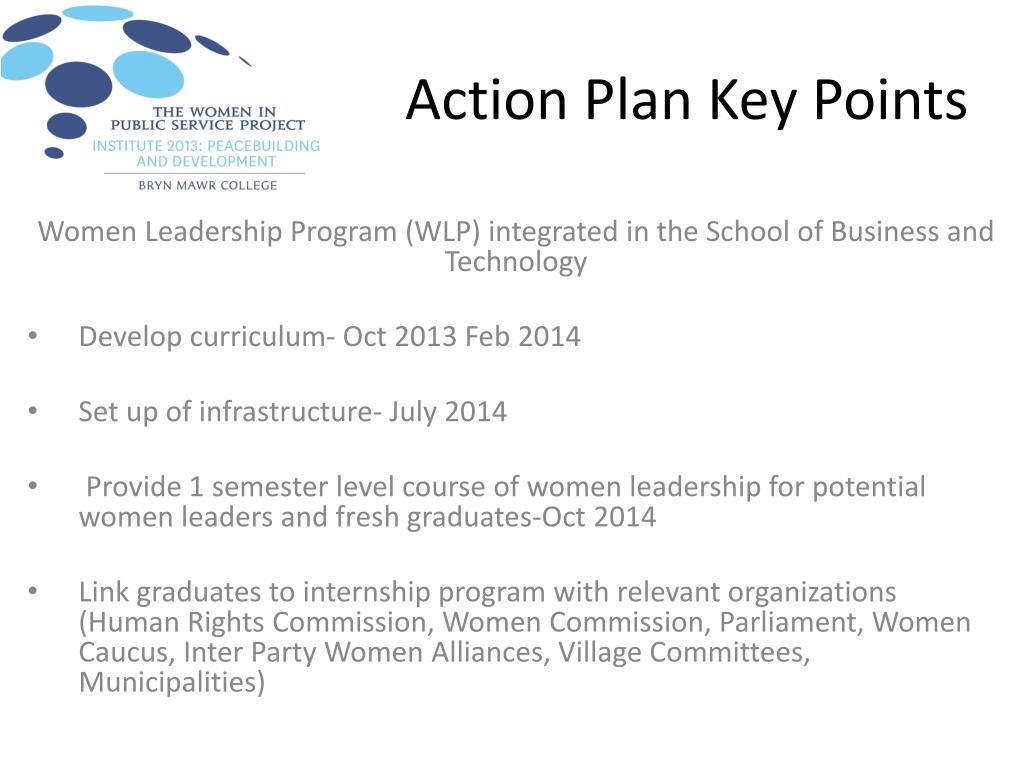 THE WOMEN IN PUBLIC SERVICE PROJECT
INSTITUTE 2013: PEACEBUILDING AND DEVELOPMENT
BRYN MAWR COLLEGE

Action Plan Key Points

Women Leadership Program (WLP) integrated in the School of Business and Technology

• Develop curriculum- Oct 2013 Feb 2014

• Set up of infrastructure- July 2014

• Provide 1 semester level course of women leadership for potential women leaders and fresh graduates-Oct 2014

• Link graduates to internship program with relevant organizations (Human Rights Commission, Women Commission, Parliament, Women Caucus, Inter Party Women Alliances, Village Committees, Municipalities)